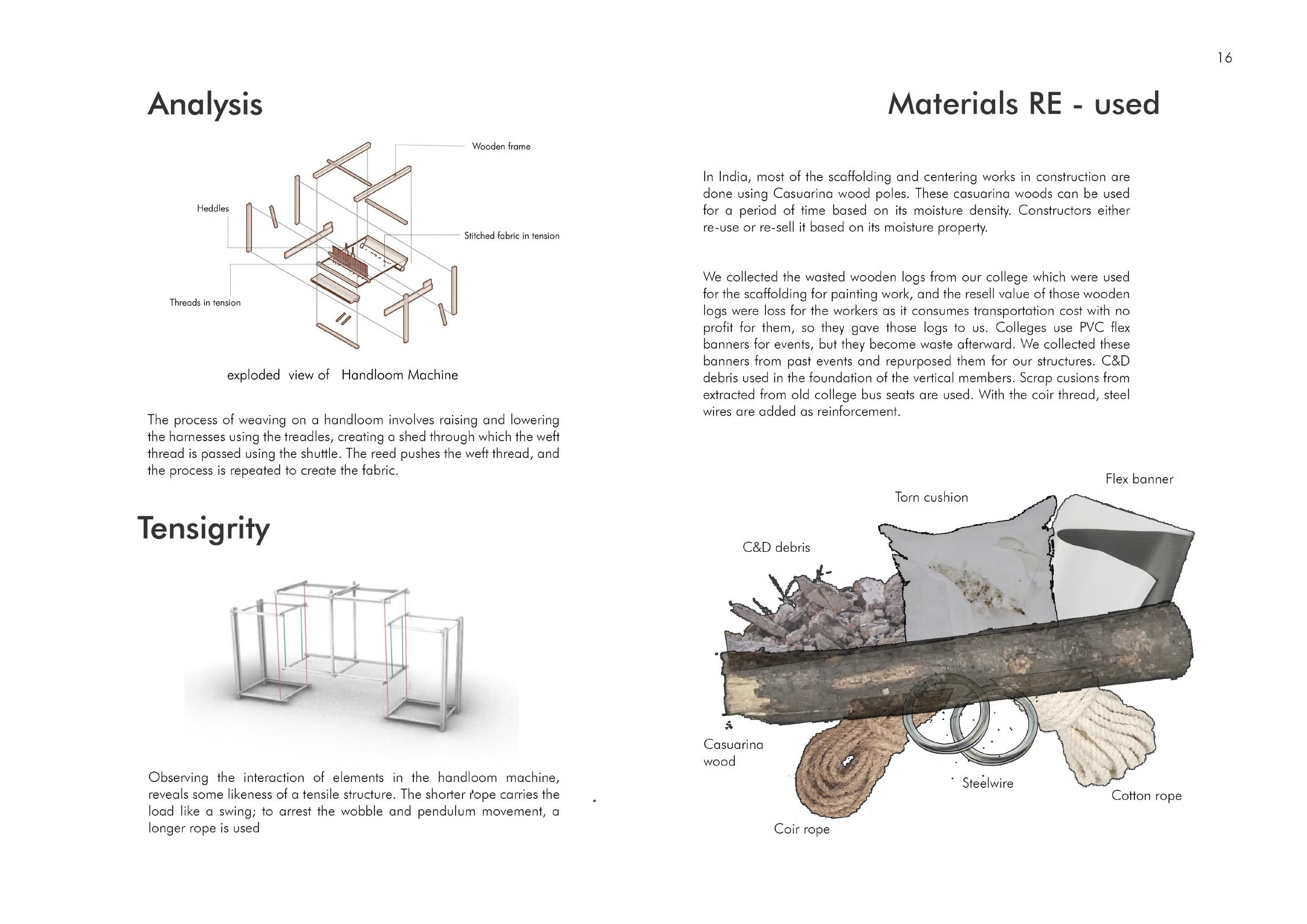 16

Analysis

Wooden frame

Heddles

Stitched fabric in tension

Threads in tension

exploded view of Handloom Machine

The process of weaving on a handloom involves raising and lowering the harnesses using the treadles, creating a shed through which the weft thread is passed using the shuttle. The reed pushes the weft thread, and the process is repeated to create the fabric.

Tensigrity

Observing the interaction of elements in the handloom machine, reveals some likeness of a tensile structure. The shorter rope carries the load like a swing; to arrest the wobble and pendulum movement, a longer rope is used

Materials RE - used

In India, most of the scaffolding and centering works in construction are done using Casuarina wood poles. These casuarina woods can be used for a period of time based on its moisture density. Constructors either re-use or re-sell it based on its moisture property.

We collected the wasted wooden logs from our college which were used for the scaffolding for painting work, and the resell value of those wooden logs were loss for the workers as it consumes transportation cost with no profit for them, so they gave those logs to us. Colleges use PVC flex banners for events, but they become waste afterward. We collected these banners from past events and repurposed them for our structures. C&D debris used in the foundation of the vertical members. Scrap cusions from extracted from old college bus seats are used. With the coir thread, steel wires are added as reinforcement.

Flex banner

Torn cushion

C&D debris

Casuarina wood

Steelwire

Cotton rope

Coir rope